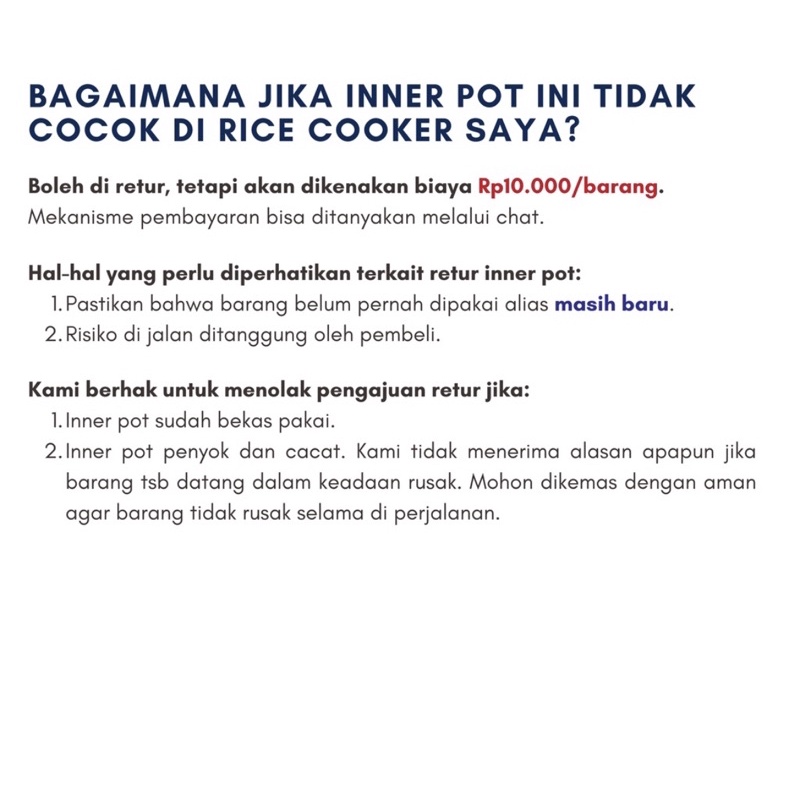 BAGAIMANA JIKA INNER POT INI TIDAK COCOK DI RICE COOKER SAYA?

Boleh di retur, tetapi akan dikenakan biaya Rp10.000/barang.
Mekanisme pembayaran bisa ditanyakan melalui chat.

Hal-hal yang perlu diperhatikan terkait retur inner pot:
1. Pastikan bahwa barang belum pernah dipakai alias masih baru.
2. Risiko di jalan ditanggung oleh pembeli.

Kami berhak untuk menolak pengajuan retur jika:
1. Inner pot sudah bekas pakai.
2. Inner pot penyok dan cacat. Kami tidak menerima alasan apapun jika barang tsb datang dalam keadaan rusak. Mohon dikemas dengan aman agar barang tidak rusak selama di perjalanan.